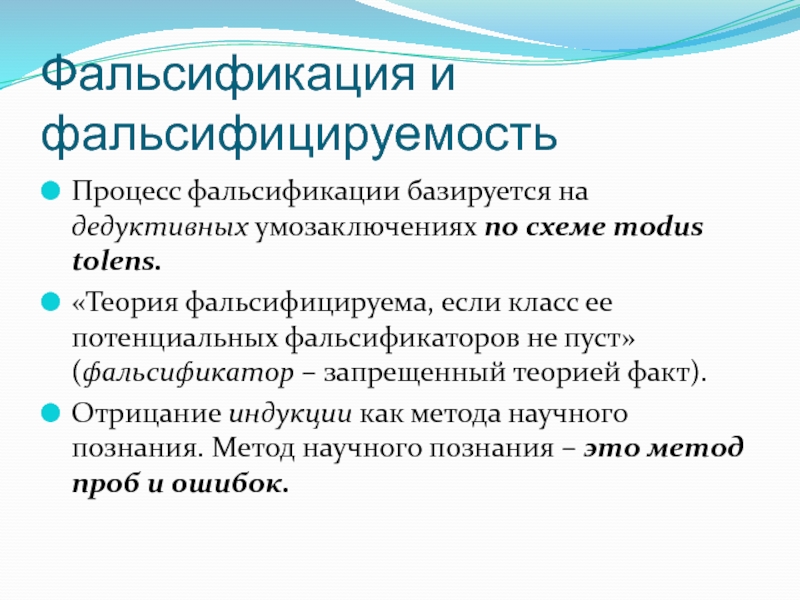 Фальсификация и фальсифицируемость

Процесс фальсификации базируется на дедуктивных умозаключениях по схеме modus tolens.

«Теория фальсифицируема, если класс ее потенциальных фальсификаторов не пуст» (фальсификатор – запрещенный теорией факт).

Отрицание индукции как метода научного познания. Метод научного познания – это метод проб и ошибок.